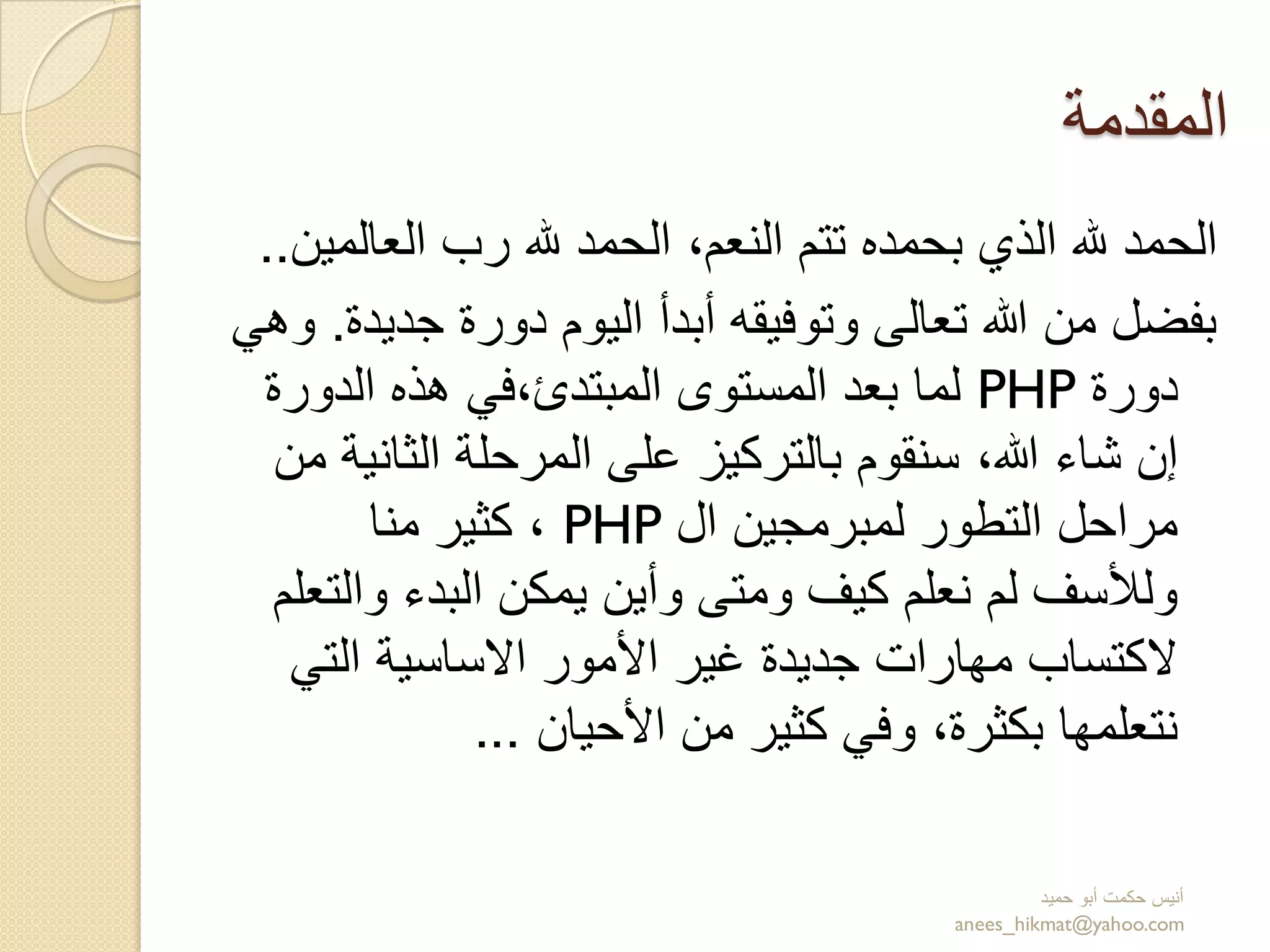 المقدمة

الحمد لله الذي بحمده تتم النعم، الحمد لله رب العالمين..

بفضل من الله تعالى وتوفيقه أبدأ اليوم دورة جديدة. وهي دورة PHP لما بعد المستوى المبتدئ،في هذه الدورة إن شاء الله، سنقوم بالتركيز على المرحلة الثانية من مراحل التطور لمبرمجين ال PHP ، كثير منا وللأسف لم نعلم كيف ومتى وأين يمكن البدء والتعلم لاكتساب مهارات جديدة غير الأمور الاساسية التي نتعلمها بكثرة، وفي كثير من الأحيان ...

أنيس حكمت أبو حميد
anees_hikmat@yahoo.com